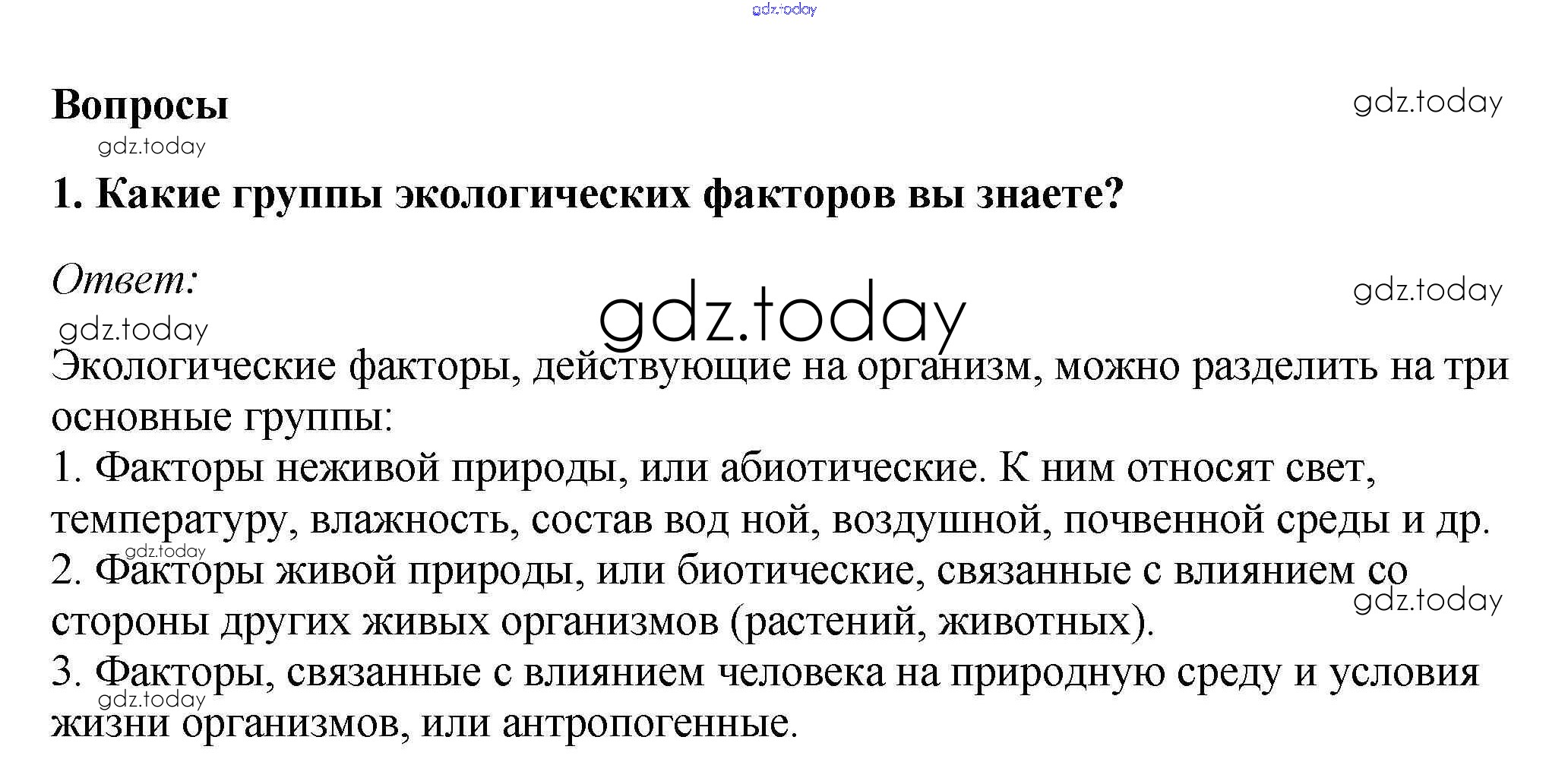 gdz.today

Вопросы

gdz.today

gdz.today

1. Какие группы экологических факторов вы знаете?

Ответ:

gdz.today

gdz.today

gdz.today

Экологические факторы, действующие на организм, можно разделить на три основные группы:
1. Факторы неживой природы, или абиотические. К ним относят свет, температуру, влажность, состав вод ной, воздушной, почвенной среды и др.
gdz.today
2. Факторы живой природы, или биотические, связанные с влиянием со стороны других живых организмов (растений, животных).
gdz.today
3. Факторы, связанные с влиянием человека на природную среду и условия жизни организмов, или антропогенные.
gdz.today